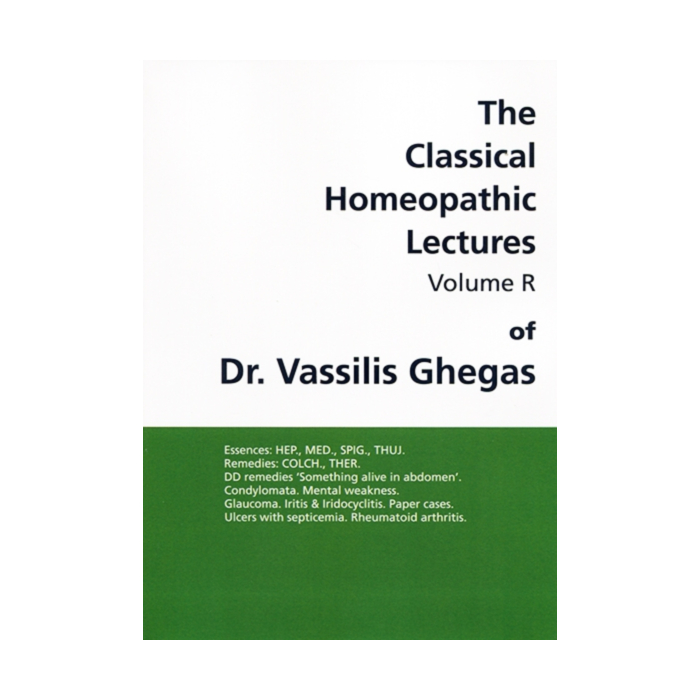 The Classical Homeopathic Lectures

Volume R

of

Dr. Vassilis Ghegas

Essences: HEP., MED., SPIG., THUJ.
Remedies: COLCH., THER.
DD remedies 'Something alive in abdomen'.
Condylomata. Mental weakness.
Glaucoma. Iritis & Iridocyclitis. Paper cases.
Ulcers with septicemia. Rheumatoid arthritis.